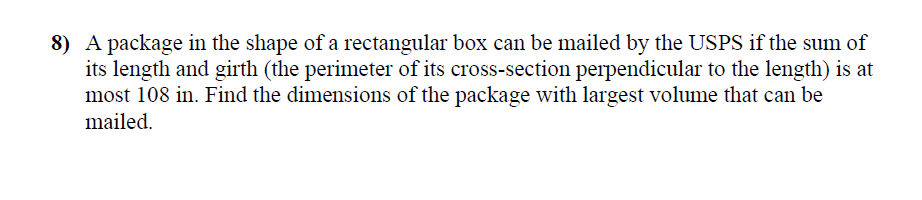 8) A package in the shape of a rectangular box can be mailed by the USPS if the sum of its length and girth (the perimeter of its cross-section perpendicular to the length) is at most 108 in. Find the dimensions of the package with largest volume that can be mailed.